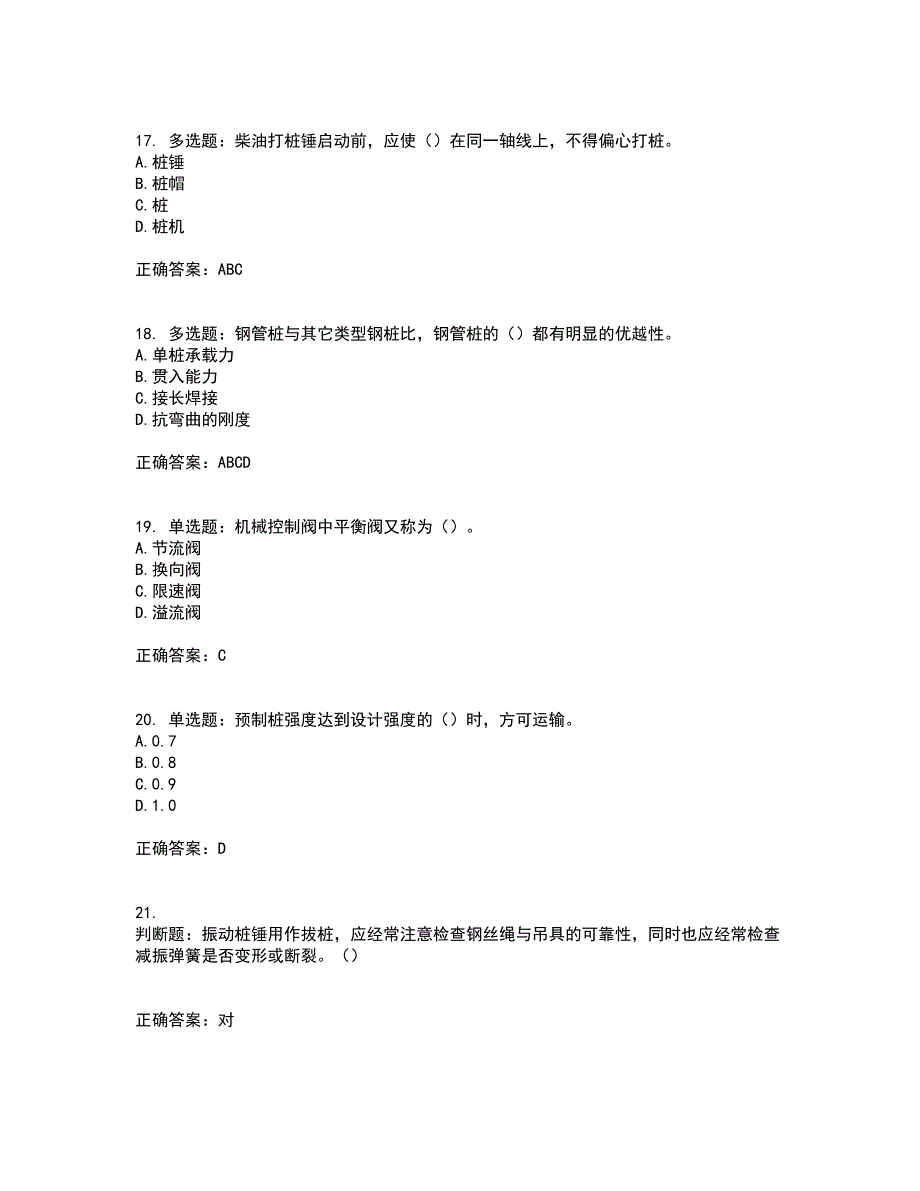 17. 多选题：柴油打桩锤启动前，应使（）在同一轴线上，不得偏心打桩。
A.桩锤
B.桩帽
C.桩
D.桩机

正确答案：ABC

18. 多选题：钢管桩与其它类型钢桩比，钢管桩的（）都有明显的优越性。
A.单桩承载力
B.贯入能力
C.接长焊接
D.抗弯曲的刚度

正确答案：ABCD

19. 单选题：机械控制阀中平衡阀又称为（）。
A.节流阀
B.换向阀
C.限速阀
D.溢流阀

正确答案：C

20. 单选题：预制桩强度达到设计强度的（）时，方可运输。
A.0.7
B.0.8
C.0.9
D.1.0

正确答案：D

21.
判断题：振动桩锤用作拔桩，应经常注意检查钢丝绳与吊具的可靠性，同时也应经常检查减振弹簧是否变形或断裂。（）

正确答案：对